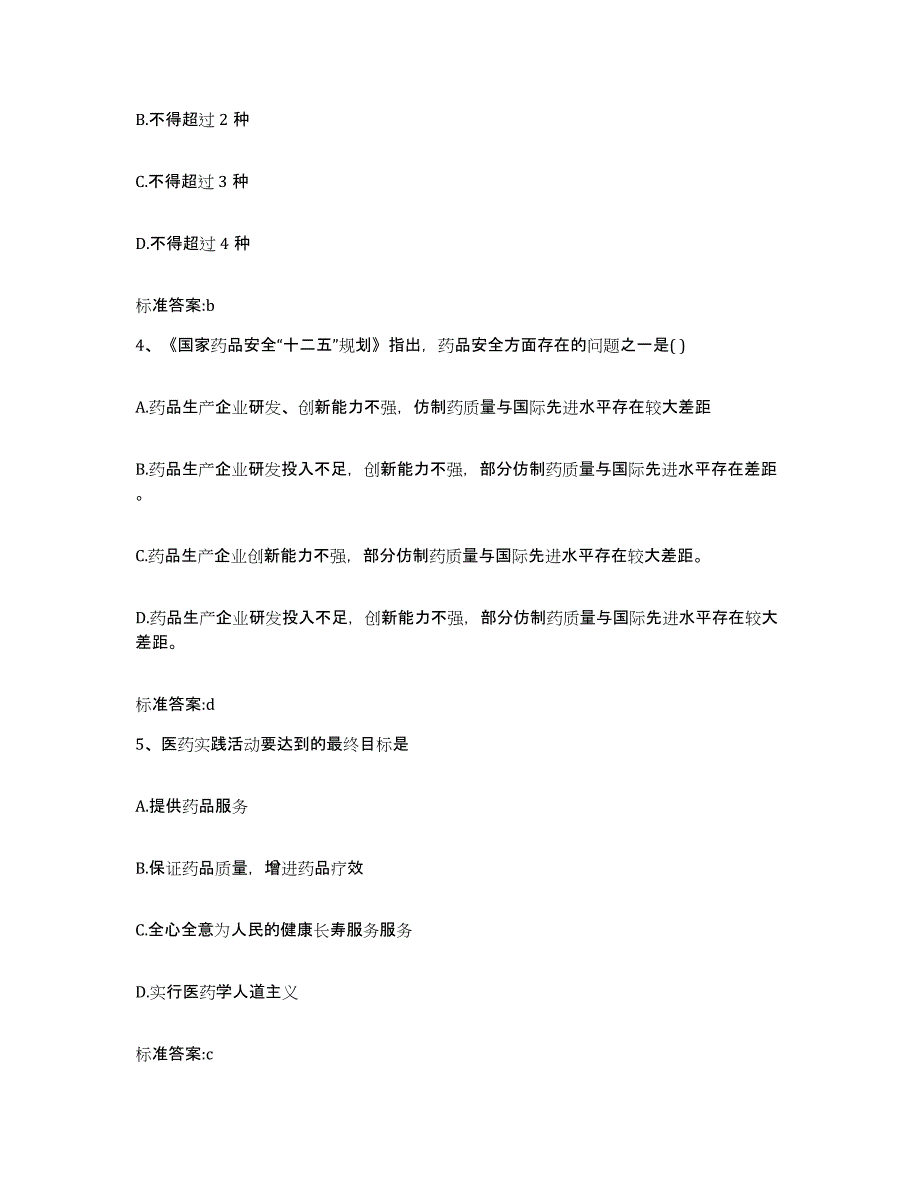 B.不得超过 2 种

C.不得超过 3 种

D.不得超过 4 种

标准答案:b

4、《国家药品安全“十二五”规划》指出，药品安全方面存在的问题之一是( )

A.药品生产企业研发、创新能力不强，仿制药质量与国际先进水平存在较大差距

B.药品生产企业研发投入不足，创新能力不强，部分仿制药质量与国际先进水平存在差距。

C.药品生产企业创新能力不强，部分仿制药质量与国际先进水平存在较大差距。

D.药品生产企业研发投入不足，创新能力不强，部分仿制药质量与国际先进水平存在较大差距。

标准答案:d

5、医药实践活动要达到的最终目标是

A.提供药品服务

B.保证药品质量，增进药品疗效

C.全心全意为人民的健康长寿服务服务

D.实行医药学人道主义

标准答案:c